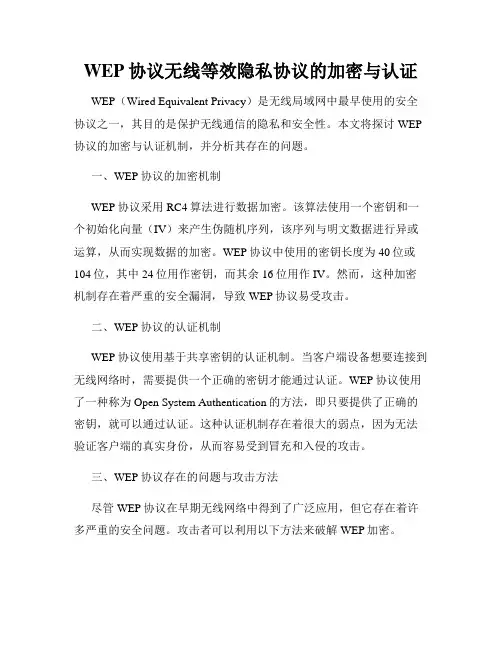 WEP 协议无线等效隐私协议的加密与认证

WEP（Wired Equivalent Privacy）是无线局域网中最早使用的安全协议之一，其目的是保护无线通信的隐私和安全性。本文将探讨 WEP 协议的加密与认证机制，并分析其存在的问题。

一、WEP 协议的加密机制

WEP 协议采用 RC4 算法进行数据加密。该算法使用一个密钥和一个初始化向量（IV）来产生伪随机序列，该序列与明文数据进行异或运算，从而实现数据的加密。WEP 协议中使用的密钥长度为 40 位或 104 位，其中 24 位用作密钥，而其余 16 位用作 IV。然而，这种加密机制存在着严重的安全漏洞，导致 WEP 协议易受攻击。

二、WEP 协议的认证机制

WEP 协议使用基于共享密钥的认证机制。当客户端设备想要连接到无线网络时，需要提供一个正确的密钥才能通过认证。WEP 协议使用了一种称为 Open System Authentication 的方法，即只要提供了正确的密钥，就可以通过认证。这种认证机制存在着很大的弱点，因为无法验证客户端的真实身份，从而容易受到冒充和入侵的攻击。

三、WEP 协议存在的问题与攻击方法

尽管 WEP 协议在早期无线网络中得到了广泛应用，但它存在着许多严重的安全问题。攻击者可以利用以下方法来破解 WEP 加密。